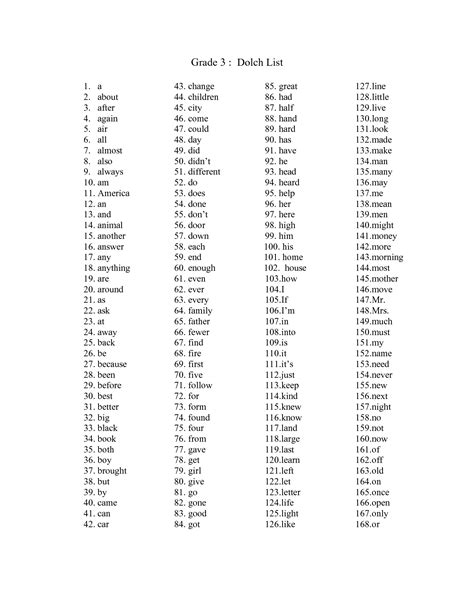 Grade 3 : Dolch List

1. a
2. about
3. after
4. again
5. air
6. all
7. almost
8. also
9. always
10. am
11. America
12. an
13. and
14. animal
15. another
16. answer
17. any
18. anything
19. are
20. around
21. as
22. ask
23. at
24. away
25. back
26. be
27. because
28. been
29. before
30. best
31. better
32. big
33. black
34. book
35. both
36. boy
37. brought
38. but
39. by
40. came
41. can
42. car

43. change
44. children
45. city
46. come
47. could
48. day
49. did
50. didn't
51. different
52. do
53. does
54. done
55. don't
56. door
57. down
58. each
59. end
60. enough
61. even
62. ever
63. every
64. family
65. father
66. fewer
67. find
68. fire
69. first
70. five
71. follow
72. for
73. form
74. found
75. four
76. from
77. gave
78. get
79. girl
80. give
81. go
82. gone
83. good
84. got

85. great
86. had
87. half
88. hand
89. hard
90. has
91. have
92. he
93. head
94. heard
95. help
96. her
97. here
98. high
99. him
100. his
101. home
102. house
103.how
104.I
105.If
106.I'm
107.in
108.into
109.is
110.it
111.it's
112.just
113.keep
114.kind
115.knew
116.know
117.land
118.large
119.last
120.learn
121.left
122.let
123.letter
124.life
125.light
126.like

127.line
128.little
129.live
130.long
131.look
132.made
133.make
134.man
135.many
136.may
137.me
138.mean
139.men
140.might
141.money
142.more
143.morning
144.most
145.mother
146.move
147.Mr.
148.Mrs.
149.much
150.must
151.my
152.name
153.need
154.never
155.new
156.next
157.night
158.no
159.not
160.now
161.of
162.off
163.old
164.on
165.once
166.open
167.only
168.or